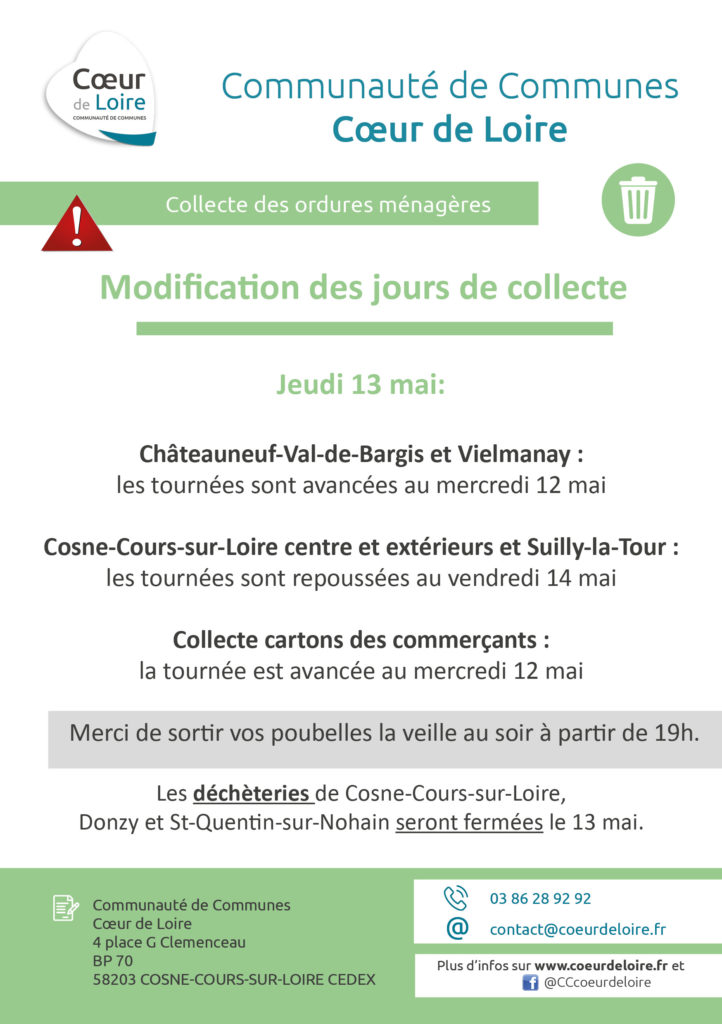 Cœur de Loire
COMMUNAUTÉ DE COMMUNES

Communauté de Communes
Cœur de Loire

Collecte des ordures ménagères

Modification des jours de collecte

Jeudi 13 mai:

Châteauneuf-Val-de-Bargis et Vielmanay :
les tournées sont avancées au mercredi 12 mai

Cosne-Cours-sur-Loire centre et extérieurs et Suilly-la-Tour :
les tournées sont repoussées au vendredi 14 mai

Collecte cartons des commerçants :
la tournée est avancée au mercredi 12 mai

Merci de sortir vos poubelles la veille au soir à partir de 19h.

Les déchèteries de Cosne-Cours-sur-Loire, Donzy et St-Quentin-sur-Nohain seront fermées le 13 mai.

Communauté de Communes
Cœur de Loire
4 place G Clemenceau
BP 70
58203 COSNE-COURS-SUR-LOIRE CEDEX

03 86 28 92 92
contact@coeurdeloire.fr

Plus d'infos sur www.coeurdeloire.fr et
@CCcoeurdeloire